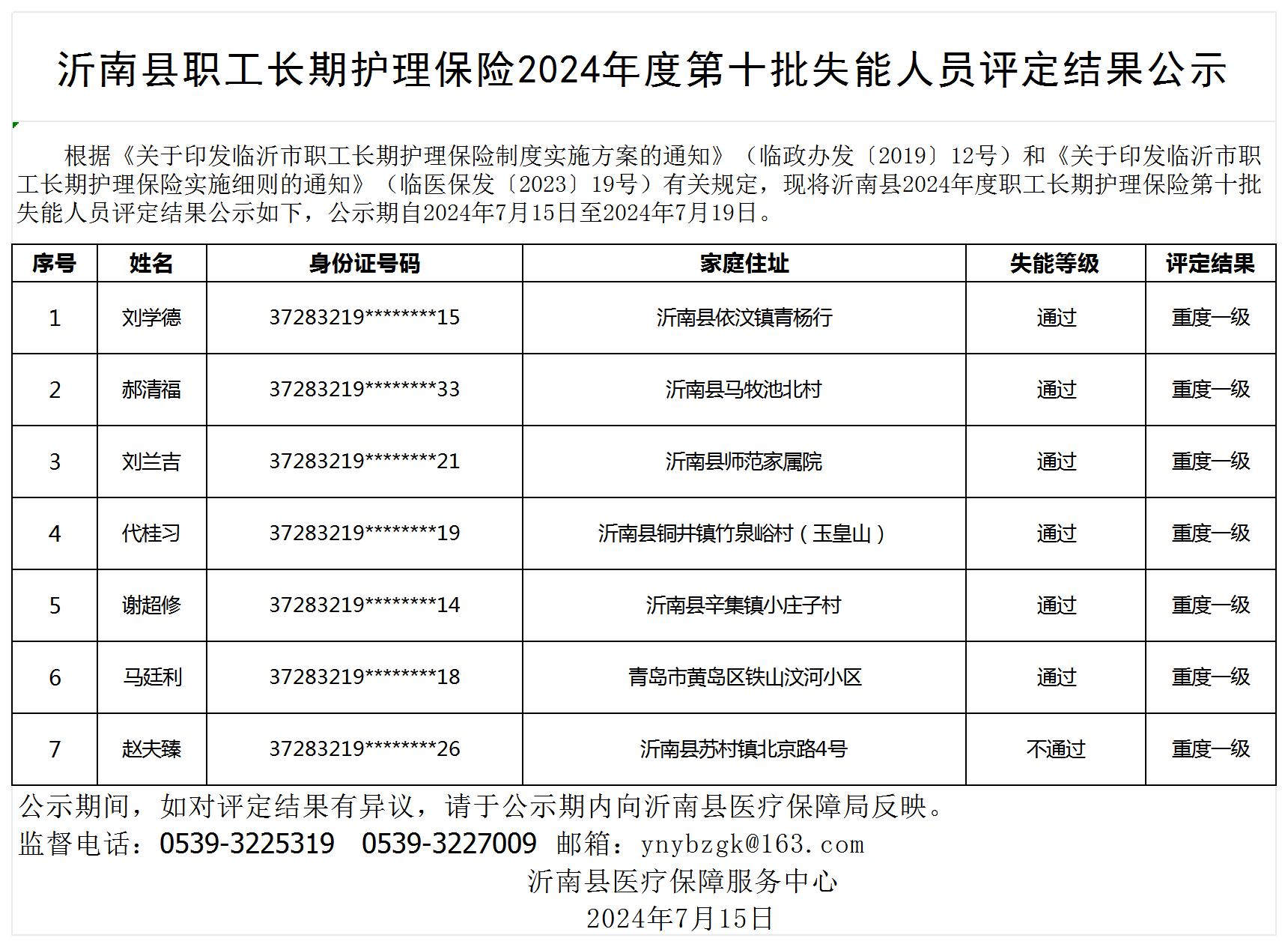 沂南县职工长期护理保险2024年度第十批失能人员评定结果公示

根据《关于印发临沂市职工长期护理保险制度实施方案的通知》（临政办发〔2019〕12号）和《关于印发临沂市职工长期护理保险实施细则的通知》（临医保发〔2023〕19号）有关规定，现将沂南县2024年度职工长期护理保险第十批失能人员评定结果公示如下，公示期自2024年7月15日至2024年7月19日。

| 序号 | 姓名 | 身份证号码 | 家庭住址 | 失能等级 | 评定结果 |
|---|---|---|---|---|---|
| 1 | 刘学德 | 37283219********15 | 沂南县依汶镇青杨行 | 通过 | 重度一级 |
| 2 | 郝清福 | 37283219********33 | 沂南县马牧池北村 | 通过 | 重度一级 |
| 3 | 刘兰吉 | 37283219********21 | 沂南县师范家属院 | 通过 | 重度一级 |
| 4 | 代桂习 | 37283219********19 | 沂南县铜井镇竹泉峪村（玉皇山） | 通过 | 重度一级 |
| 5 | 谢超修 | 37283219********14 | 沂南县辛集镇小庄子村 | 通过 | 重度一级 |
| 6 | 马廷利 | 37283219********18 | 青岛市黄岛区铁山汶河小区 | 通过 | 重度一级 |
| 7 | 赵夫臻 | 37283219********26 | 沂南县苏村镇北京路4号 | 不通过 | 重度一级 |

公示期间，如对评定结果有异议，请于公示期内向沂南县医疗保障局反映。
监督电话：0539-3225319 0539-3227009 邮箱：ynybzgk@163.com
沂南县医疗保障服务中心
2024年7月15日